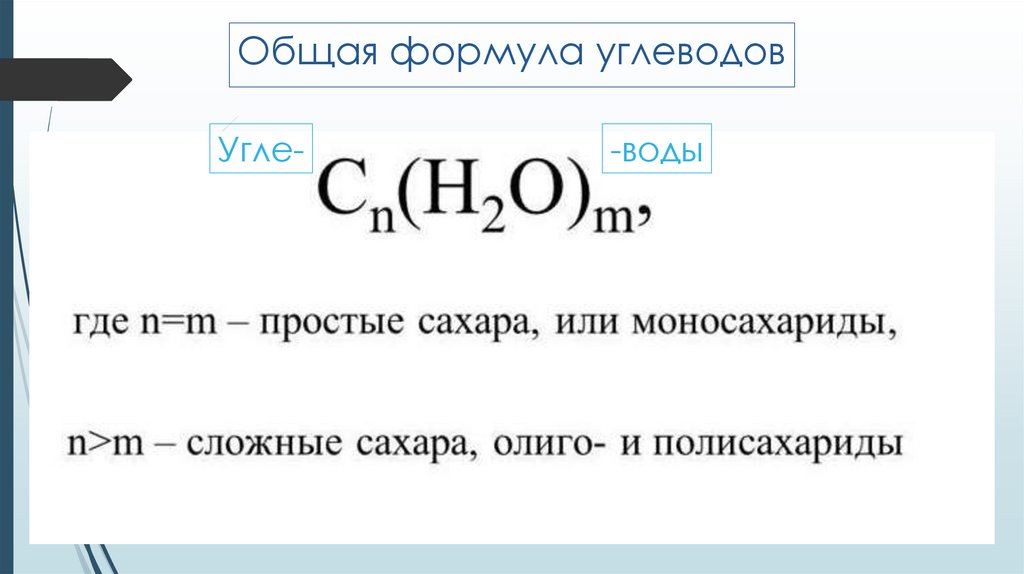 Общая формула углеводов

Угле-

-воды

$C_n(H_2O)_m$,

где n=m – простые сахара, или моносахариды,

n>m – сложные сахара, олиго- и полисахариды